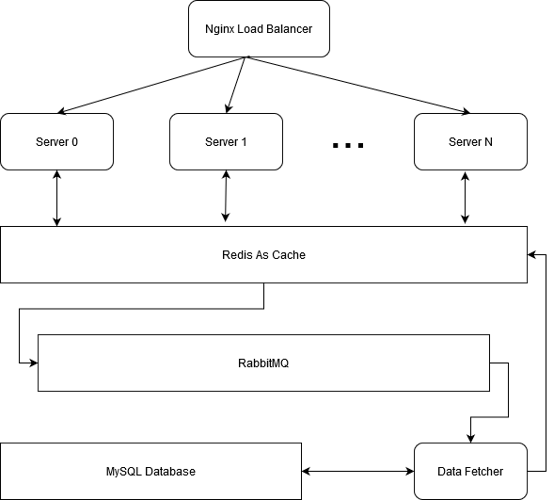 Nginx Load Balancer

Server 0

Server 1

...

Server N

Redis As Cache

RabbitMQ

MySQL Database

Data Fetcher